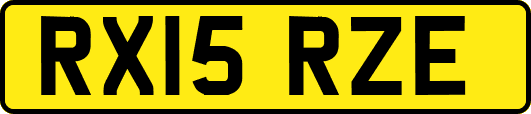 RX15 RZE